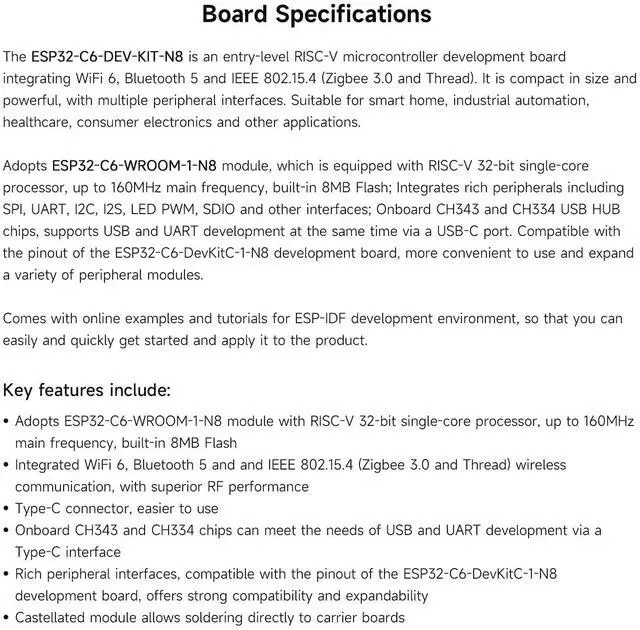 Board Specifications

The ESP32-C6-DEV-KIT-N8 is an entry-level RISC-V microcontroller development board integrating WiFi 6, Bluetooth 5 and IEEE 802.15.4 (Zigbee 3.0 and Thread). It is compact in size and powerful, with multiple peripheral interfaces. Suitable for smart home, industrial automation, healthcare, consumer electronics and other applications.

Adopts ESP32-C6-WROOM-1-N8 module, which is equipped with RISC-V 32-bit single-core processor, up to 160MHz main frequency, built-in 8MB Flash; Integrates rich peripherals including SPI, UART, I2C, I2S, LED PWM, SDIO and other interfaces; Onboard CH343 and CH334 USB HUB chips, supports USB and UART development at the same time via a USB-C port. Compatible with the pinout of the ESP32-C6-DevKitC-1-N8 development board, more convenient to use and expand a variety of peripheral modules.

Comes with online examples and tutorials for ESP-IDF development environment, so that you can easily and quickly get started and apply it to the product.

Key features include:

• Adopts ESP32-C6-WROOM-1-N8 module with RISC-V 32-bit single-core processor, up to 160MHz main frequency, built-in 8MB Flash
• Integrated WiFi 6, Bluetooth 5 and and IEEE 802.15.4 (Zigbee 3.0 and Thread) wireless communication, with superior RF performance
• Type-C connector, easier to use
• Onboard CH343 and CH334 chips can meet the needs of USB and UART development via a Type-C interface
• Rich peripheral interfaces, compatible with the pinout of the ESP32-C6-DevKitC-1-N8 development board, offers strong compatibility and expandability
• Castellated module allows soldering directly to carrier boards